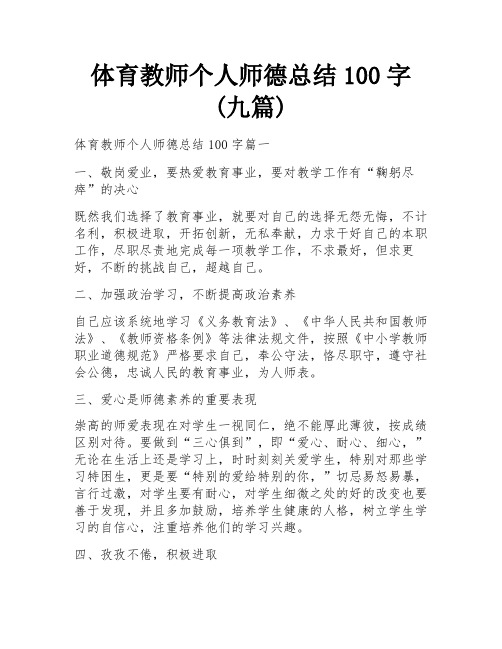 体育教师个人师德总结 100 字（九篇）

体育教师个人师德总结 100 字篇一

一、敬岗爱业，要热爱教育事业，要对教学工作有“鞠躬尽瘁”的决心

既然我们选择了教育事业，就要对自己的选择无怨无悔，不计名利，积极进取，开拓创新，无私奉献，力求干好自己的本职工作，尽职尽责地完成每一项教学工作，不求最好，但求更好，不断的挑战自己，超越自己。

二、加强政治学习，不断提高政治素养

自己应该系统地学习《义务教育法》、《中华人民共和国教师法》、《教师资格条例》等法律法规文件，按照《中小学教师职业道德规范》严格要求自己，奉公守法，恪尽职守，遵守社会公德，忠诚人民的教育事业，为人师表。

三、爱心是师德素养的重要表现

崇高的师爱表现在对学生一视同仁，绝不能厚此薄彼，按成绩区别对待。要做到“三心俱到”，即“爱心、耐心、细心，”无论在生活上还是学习上，时时刻刻关爱学生，特别对那些学习特困生，更是要“特别的爱给特别的你，”切忌易怒易暴，言行过激，对学生要有耐心，对学生细微之处的好的改变也要善于发现，并且多加鼓励，培养学生健康的人格，树立学生学习的自信心，注重培养他们的学习兴趣。

四、孜孜不倦，积极进取